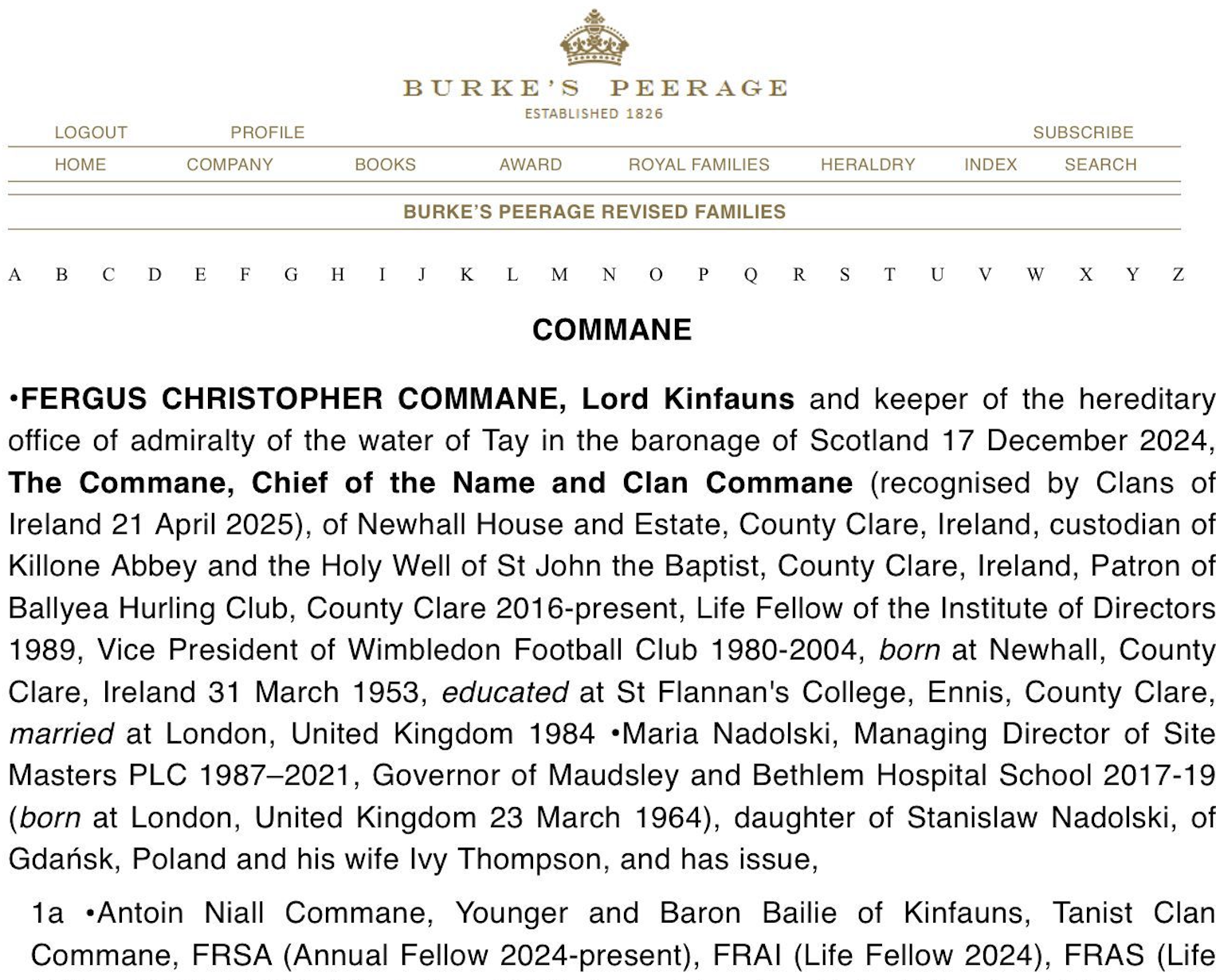 BURKE'S PEERAGE
ESTABLISHED 1826

LOGOUT PROFILE SUBSCRIBE

HOME COMPANY BOOKS AWARD ROYAL FAMILIES HERALDRY INDEX SEARCH

BURKE'S PEERAGE REVISED FAMILIES

A B C D E F G H I J K L M N O P Q R S T U V W X Y Z

COMMANE

•FERGUS CHRISTOPHER COMMANE, Lord Kinfauns and keeper of the hereditary office of admiralty of the water of Tay in the baronage of Scotland 17 December 2024, The Commane, Chief of the Name and Clan Commane (recognised by Clans of Ireland 21 April 2025), of Newhall House and Estate, County Clare, Ireland, custodian of Killone Abbey and the Holy Well of St John the Baptist, County Clare, Ireland, Patron of Ballyea Hurling Club, County Clare 2016-present, Life Fellow of the Institute of Directors 1989, Vice President of Wimbledon Football Club 1980-2004, born at Newhall, County Clare, Ireland 31 March 1953, educated at St Flannan's College, Ennis, County Clare, married at London, United Kingdom 1984 •Maria Nadolski, Managing Director of Site Masters PLC 1987–2021, Governor of Maudsley and Bethlem Hospital School 2017-19 (born at London, United Kingdom 23 March 1964), daughter of Stanislaw Nadolski, of Gdańsk, Poland and his wife Ivy Thompson, and has issue,

1a •Antoin Niall Commane, Younger and Baron Bailie of Kinfauns, Tanist Clan Commane, FRSA (Annual Fellow 2024-present), FRAI (Life Fellow 2024), FRAS (Life